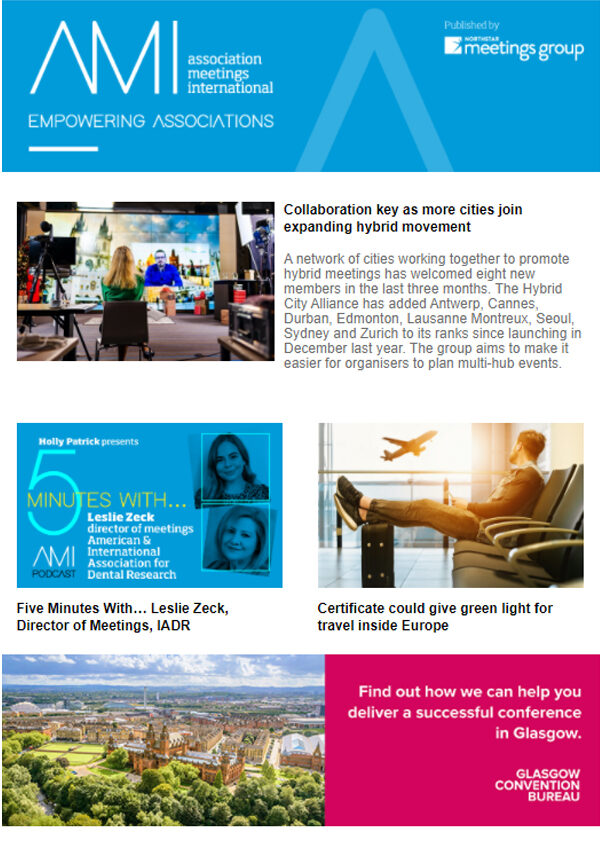 AMI association meetings international

EMPOWERING ASSOCIATIONS

Published by NORTHSTAR meetings group

Collaboration key as more cities join expanding hybrid movement

A network of cities working together to promote hybrid meetings has welcomed eight new members in the last three months. The Hybrid City Alliance has added Antwerp, Cannes, Durban, Edmonton, Lausanne Montreux, Seoul, Sydney and Zurich to its ranks since launching in December last year. The group aims to make it easier for organisers to plan multi-hub events.

Holly Patrick presents

5 MINUTES WITH...

Leslie Zeck director of meetings American & International Association for Dental Research

AMI PODCAST

Five Minutes With… Leslie Zeck, Director of Meetings, IADR

Certificate could give green light for travel inside Europe

Find out how we can help you deliver a successful conference in Glasgow.

GLASGOW CONVENTION BUREAU